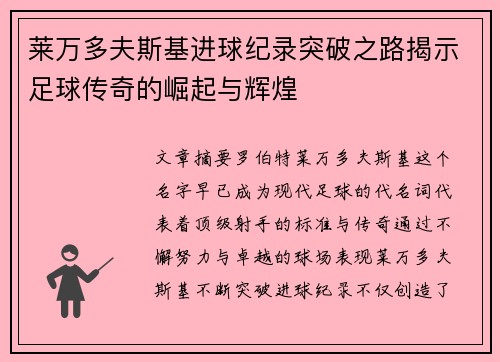 莱万多夫斯基进球纪录突破之路揭示足球传奇的崛起与辉煌

文章摘要罗伯特莱万多夫斯基这个名字早已成为现代足球的代名词代表着顶级射手的标准与传奇通过不懈努力与卓越的球场表现莱万多夫斯基不断突破进球纪录不仅创造了